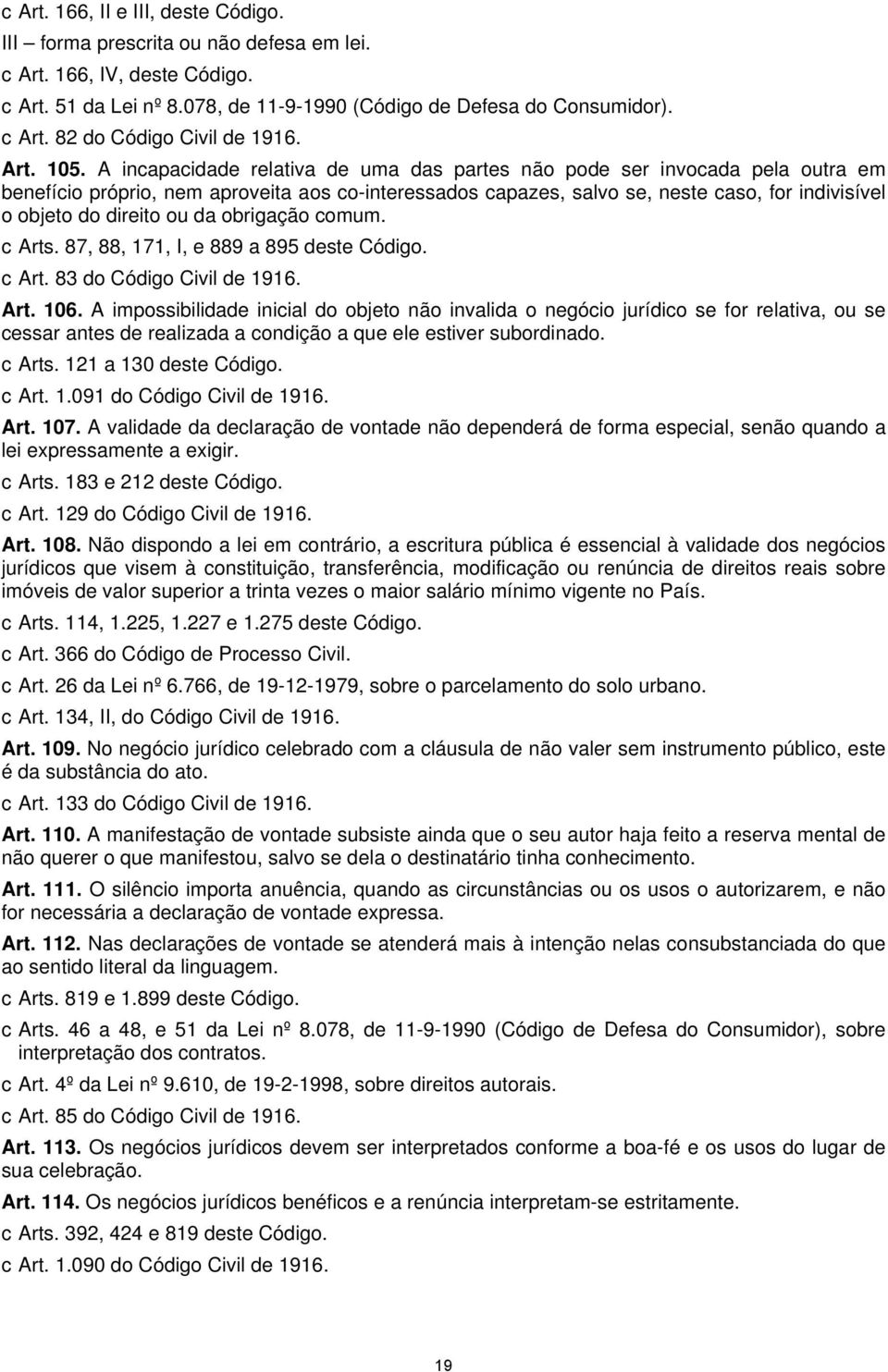 c Art. 166, II e III, deste Código.

III – forma prescrita ou não defesa em lei.

c Art. 166, IV, deste Código.

c Art. 51 da Lei nº 8.078, de 11-9-1990 (Código de Defesa do Consumidor).

c Art. 82 do Código Civil de 1916.

Art. 105. A incapacidade relativa de uma das partes não pode ser invocada pela outra em benefício próprio, nem aproveita aos co-interessados capazes, salvo se, neste caso, for indivisível o objeto do direito ou da obrigação comum.

c Arts. 87, 88, 171, I, e 889 a 895 deste Código.

c Art. 83 do Código Civil de 1916.

Art. 106. A impossibilidade inicial do objeto não invalida o negócio jurídico se for relativa, ou se cessar antes de realizada a condição a que ele estiver subordinado.

c Arts. 121 a 130 deste Código.

c Art. 1.091 do Código Civil de 1916.

Art. 107. A validade da declaração de vontade não dependerá de forma especial, senão quando a lei expressamente a exigir.

c Arts. 183 e 212 deste Código.

c Art. 129 do Código Civil de 1916.

Art. 108. Não dispondo a lei em contrário, a escritura pública é essencial à validade dos negócios jurídicos que visem à constituição, transferência, modificação ou renúncia de direitos reais sobre imóveis de valor superior a trinta vezes o maior salário mínimo vigente no País.

c Arts. 114, 1.225, 1.227 e 1.275 deste Código.

c Art. 366 do Código de Processo Civil.

c Art. 26 da Lei nº 6.766, de 19-12-1979, sobre o parcelamento do solo urbano.

c Art. 134, II, do Código Civil de 1916.

Art. 109. No negócio jurídico celebrado com a cláusula de não valer sem instrumento público, este é da substância do ato.

c Art. 133 do Código Civil de 1916.

Art. 110. A manifestação de vontade subsiste ainda que o seu autor haja feito a reserva mental de não querer o que manifestou, salvo se dela o destinatário tinha conhecimento.

Art. 111. O silêncio importa anuência, quando as circunstâncias ou os usos o autorizarem, e não for necessária a declaração de vontade expressa.

Art. 112. Nas declarações de vontade se atenderá mais à intenção nelas consubstanciada do que ao sentido literal da linguagem.

c Arts. 819 e 1.899 deste Código.

c Arts. 46 a 48, e 51 da Lei nº 8.078, de 11-9-1990 (Código de Defesa do Consumidor), sobre interpretação dos contratos.

c Art. 4º da Lei nº 9.610, de 19-2-1998, sobre direitos autorais.

c Art. 85 do Código Civil de 1916.

Art. 113. Os negócios jurídicos devem ser interpretados conforme a boa-fé e os usos do lugar de sua celebração.

Art. 114. Os negócios jurídicos benéficos e a renúncia interpretam-se estritamente.

c Arts. 392, 424 e 819 deste Código.

c Art. 1.090 do Código Civil de 1916.

19